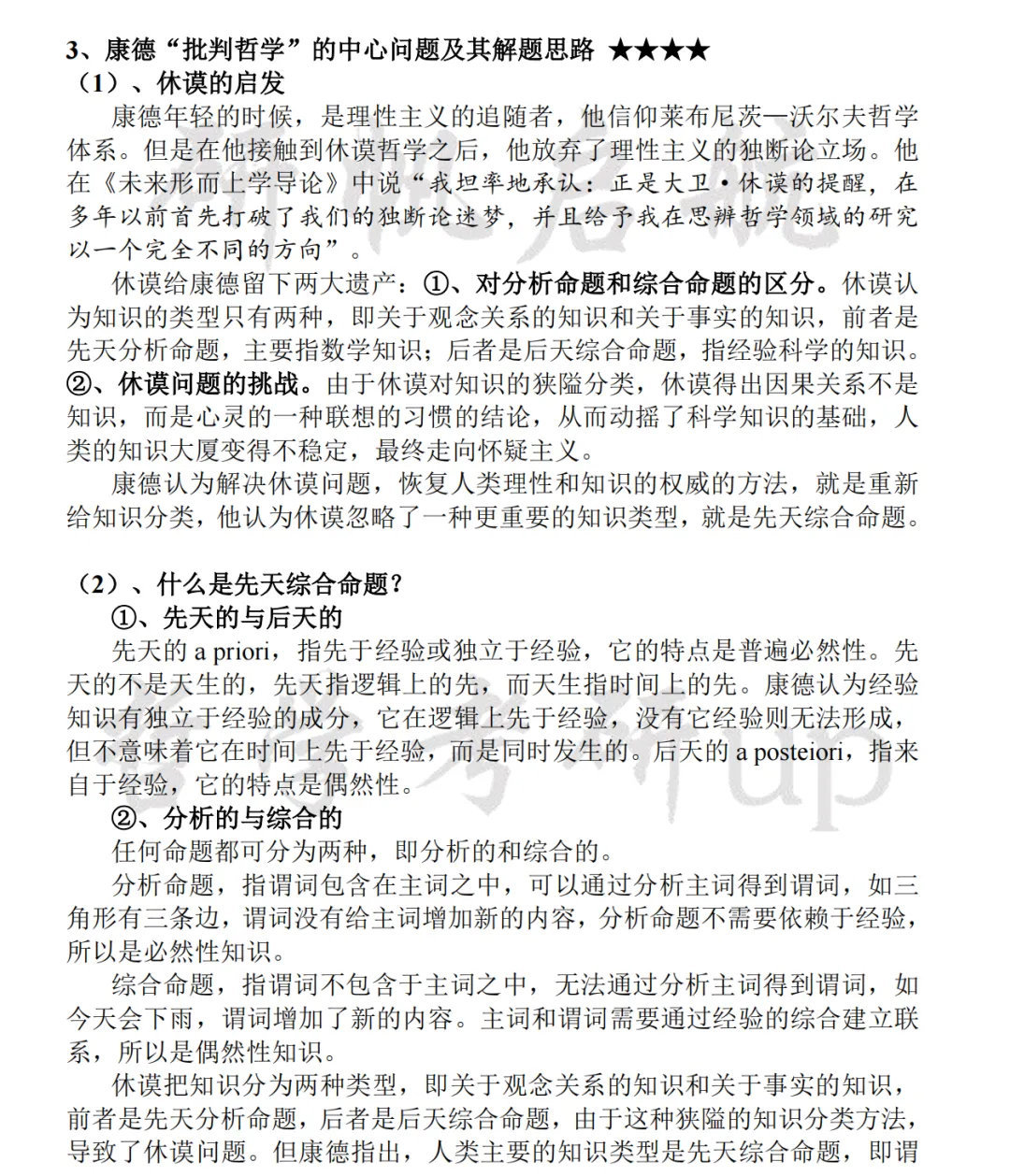 3、康德“批判哲学”的中心问题及其解题思路 ★★★★
（1）、休谟的启发

康德年轻的时候，是理性主义的追随者，他信仰莱布尼茨—沃尔夫哲学体系。但是在他接触到休谟哲学之后，他放弃了理性主义的独断论立场。他在《未来形而上学导论》中说“我坦率地承认：正是大卫·休谟的提醒，在多年以前首先打破了我们的独断论迷梦，并且给予我在思辨哲学领域的研究以一个完全不同的方向”。

休谟给康德留下两大遗产：①、对分析命题和综合命题的区分。休谟认为知识的类型只有两种，即关于观念关系的知识和关于事实的知识，前者是先天分析命题，主要指数学知识；后者是后天综合命题，指经验科学的知识。②、休谟问题的挑战。由于休谟对知识的狭隘分类，休谟得出因果关系不是知识，而是心灵的一种联想的习惯的结论，从而动摇了科学知识的基础，人类的知识大厦变得不稳定，最终走向怀疑主义。

康德认为解决休谟问题，恢复人类理性和知识的权威的方法，就是重新给知识分类，他认为休谟忽略了一种更重要的知识类型，就是先天综合命题。

（2）、什么是先天综合命题？
①、先天的与后天的

先天的 a priori，指先于经验或独立于经验，它的特点是普遍必然性。先天的不是天生的，先天指逻辑上的先，而天生指时间上的先。康德认为经验知识有独立于经验的成分，它在逻辑上先于经验，没有它经验则无法形成，但不意味着它在时间上先于经验，而是同时发生的。后天的 a posteiori，指来自于经验，它的特点是偶然性。

②、分析的与综合的

任何命题都可分为两种，即分析的和综合的。

分析命题，指谓词包含在主词之中，可以通过分析主词得到谓词，如三角形有三条边，谓词没有给主词增加新的内容，分析命题不需要依赖于经验，所以是必然性知识。

综合命题，指谓词不包含于主词之中，无法通过分析主词得到谓词，如今天会下雨，谓词增加了新的内容。主词和谓词需要通过经验的综合建立联系，所以是偶然性知识。

休谟把知识分为两种类型，即关于观念关系的知识和关于事实的知识，前者是先天分析命题，后者是后天综合命题，由于这种狭隘的知识分类方法，导致了休谟问题。但康德指出，人类主要的知识类型是先天综合命题，即谓